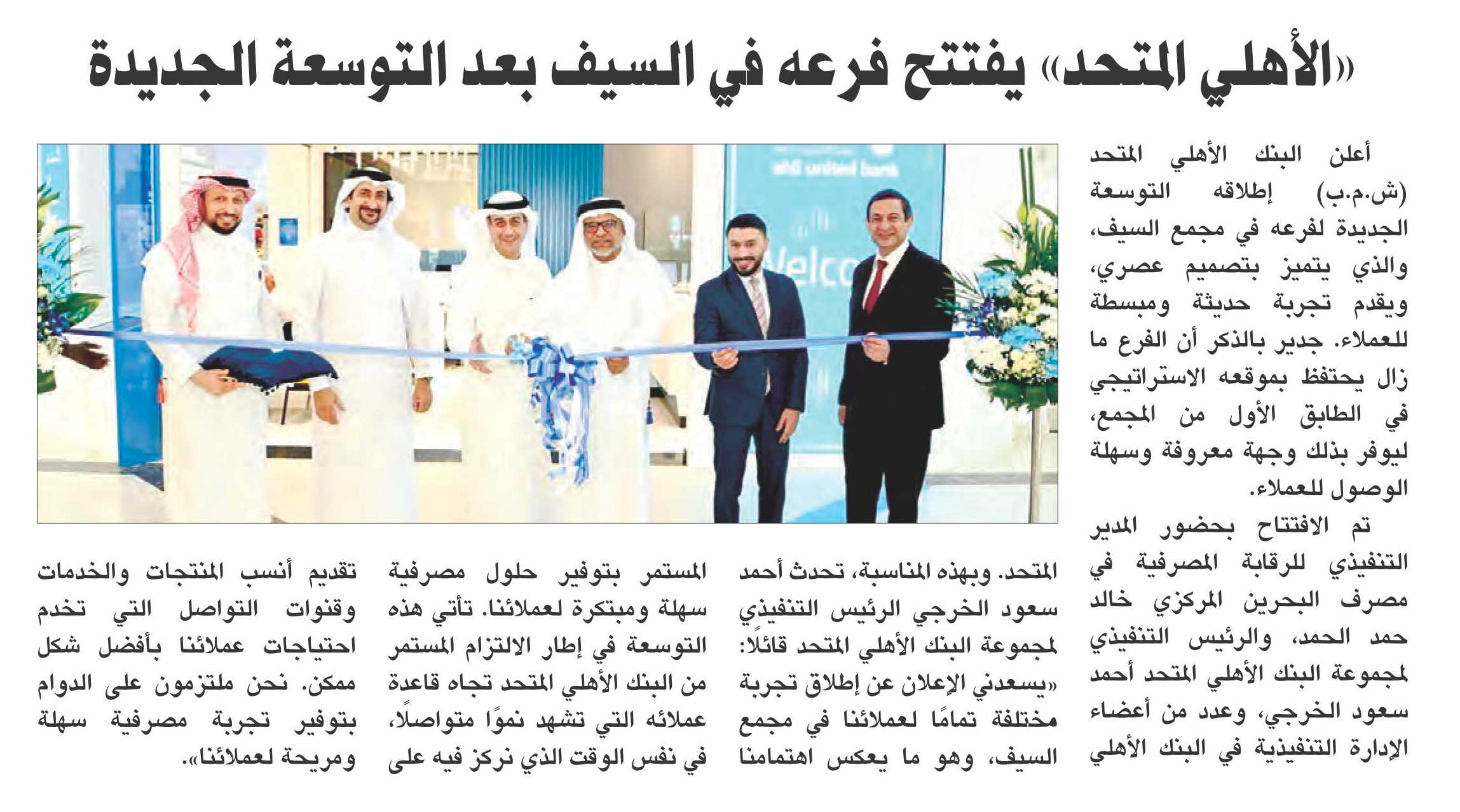 «الأهلي المتحد» يفتتح فرعه في السيف بعد التوسعة الجديدة

أعلن البنك الأهلي المتحد (ش.م.ب) إطلاقه التوسعة الجديدة لفرعه في مجمع السيف، والذي يتميز بتصميم عصري، ويقدم تجربة حديثة ومبسطة للعملاء. جدير بالذكر أن الفرع ما زال يحتفظ بموقعه الاستراتيجي في الطابق الأول من المجمع، ليوفر بذلك وجهة معروفة وسهلة الوصول للعملاء.

تم الافتتاح بحضور المدير التنفيذي للرقابة المصرفية في مصرف البحرين المركزي خالد حمد الحمد، والرئيس التنفيذي لمجموعة البنك الأهلي المتحد أحمد سعود الخرجي، وعدد من أعضاء الإدارة التنفيذية في البنك الأهلي المتحد. وبهذه المناسبة، تحدث أحمد سعود الخرجي الرئيس التنفيذي لمجموعة البنك الأهلي المتحد قائلًا: «يسعدني الإعلان عن إطلاق تجربة مختلفة تمامًا لعملائنا في مجمع السيف، وهو ما يعكس اهتمامنا المستمر بتوفير حلول مصرفية سهلة ومبتكرة لعملائنا. تأتي هذه التوسعة في إطار الالتزام المستمر من البنك الأهلي المتحد تجاه قاعدة عملائه التي تشهد نموًا متواصلًا، في نفس الوقت الذي نركز فيه على تقديم أنسب المنتجات والخدمات وقنوات التواصل التي تخدم احتياجات عملائنا بأفضل شكل ممكن. نحن ملتزمون على الدوام بتوفير تجربة مصرفية سهلة ومريحة لعملائنا».

ahli united bank
Welco